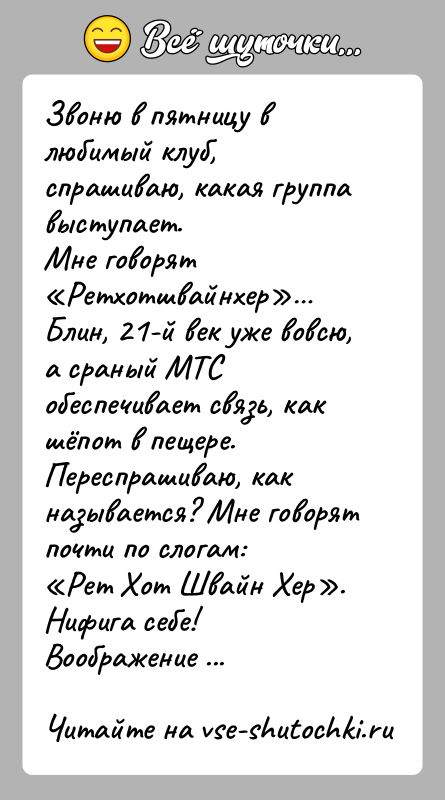 Всё шуточки...

Звоню в пятницу в любимый клуб, спрашиваю, какая группа выступает.
Мне говорят «Ретхотшвайнхер»...
Блин, 21-й век уже вовсю, а сраный МТС обеспечивает связь, как шёпот в пещере.
Переспрашиваю, как называется? Мне говорят почти по слогам:
«Рет Хот Швайн Хер».
Нифига себе!
Воображение ...

Читайте на vse-shutochki.ru